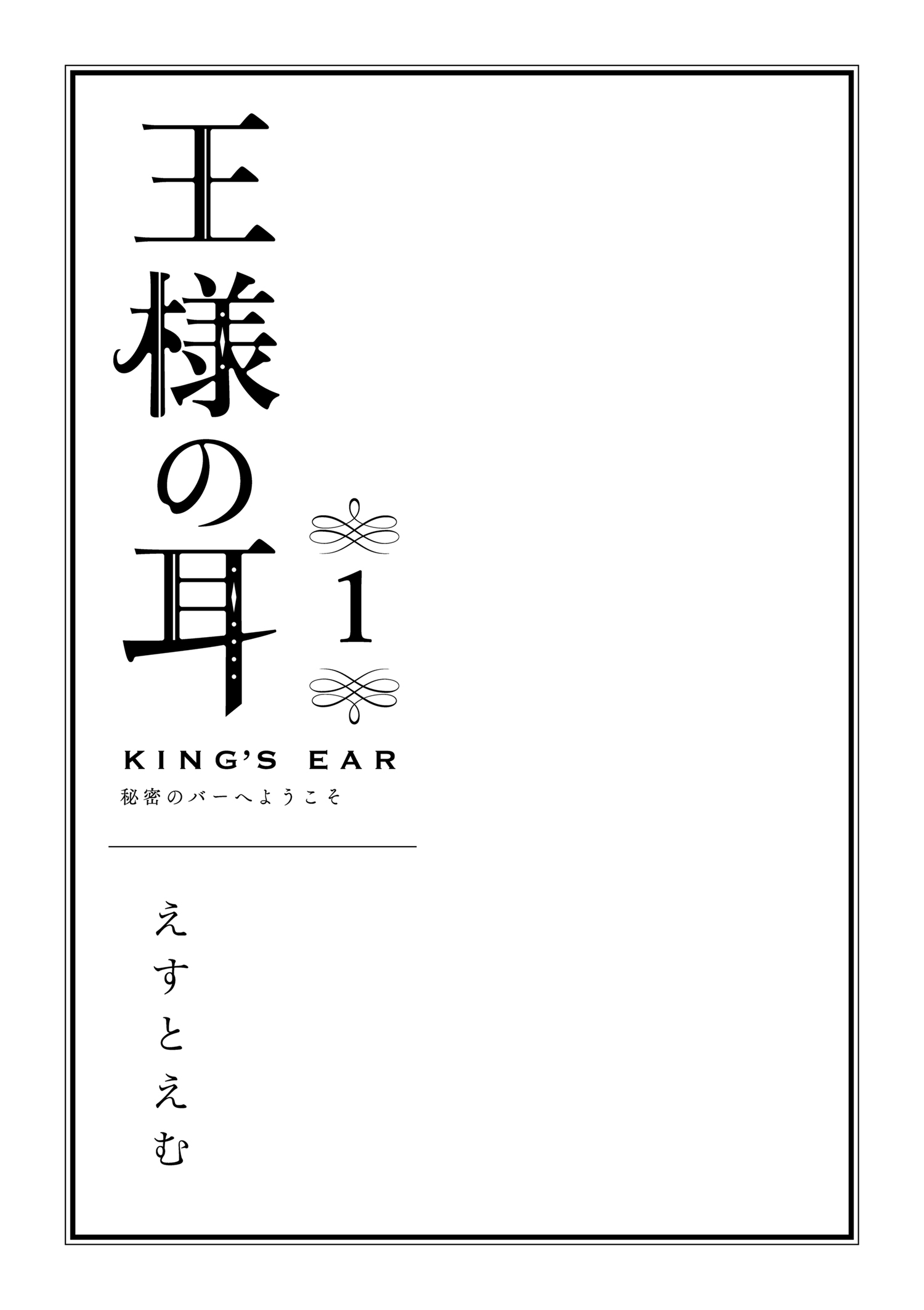 王様の耳

1

KING'S EAR
秘密のバーへようこそ

えすとえむ